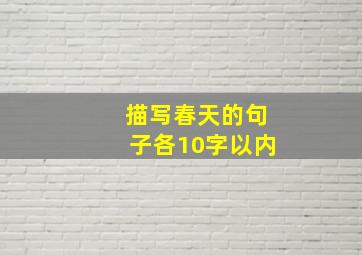 描写春天的句子各10字以内